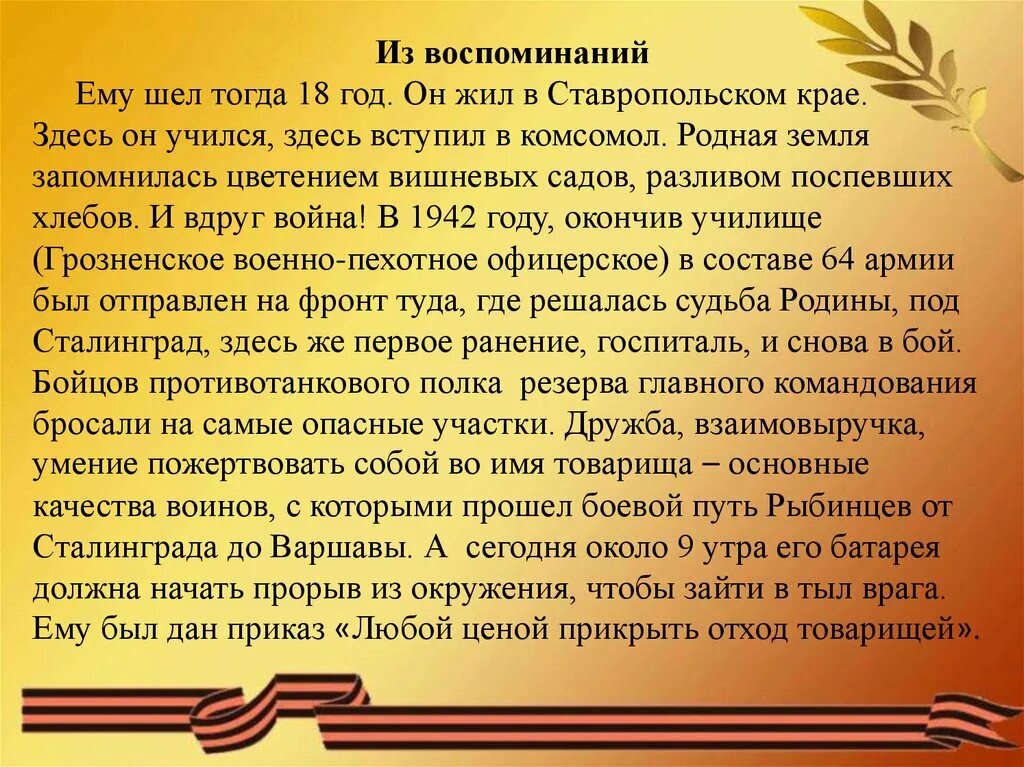 Из воспоминаний

Ему шел тогда 18 год. Он жил в Ставропольском крае. Здесь он учился, здесь вступил в комсомол. Родная земля запомнилась цветением вишневых садов, разливом поспевших хлебов. И вдруг война! В 1942 году, окончив училище (Грозненское военно-пехотное офицерское) в составе 64 армии был отправлен на фронт туда, где решалась судьба Родины, под Сталинград, здесь же первое ранение, госпиталь, и снова в бой. Бойцов противотанкового полка резерва главного командования бросали на самые опасные участки. Дружба, взаимовыручка, умение пожертвовать собой во имя товарища – основные качества воинов, с которыми прошел боевой путь Рыбинцев от Сталинграда до Варшавы. А сегодня около 9 утра его батарея должна начать прорыв из окружения, чтобы зайти в тыл врага. Ему был дан приказ «Любой ценой прикрыть отход товарищей».